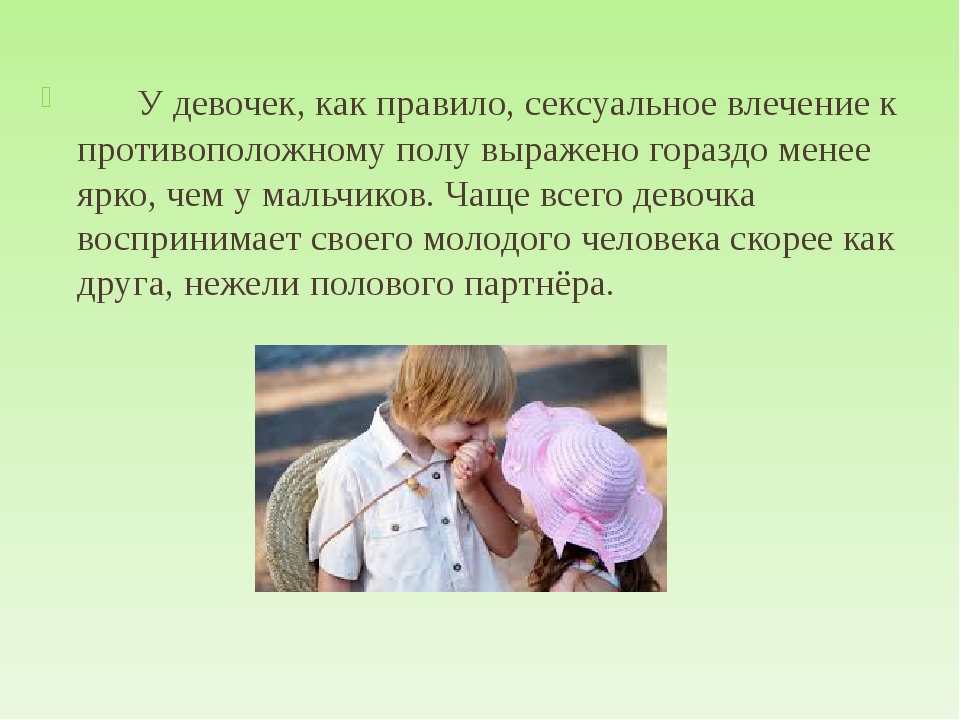 У девочек, как правило, сексуальное влечение к противоположному полу выражено гораздо менее ярко, чем у мальчиков. Чаще всего девочка воспринимает своего молодого человека скорее как друга, нежели полового партнёра.